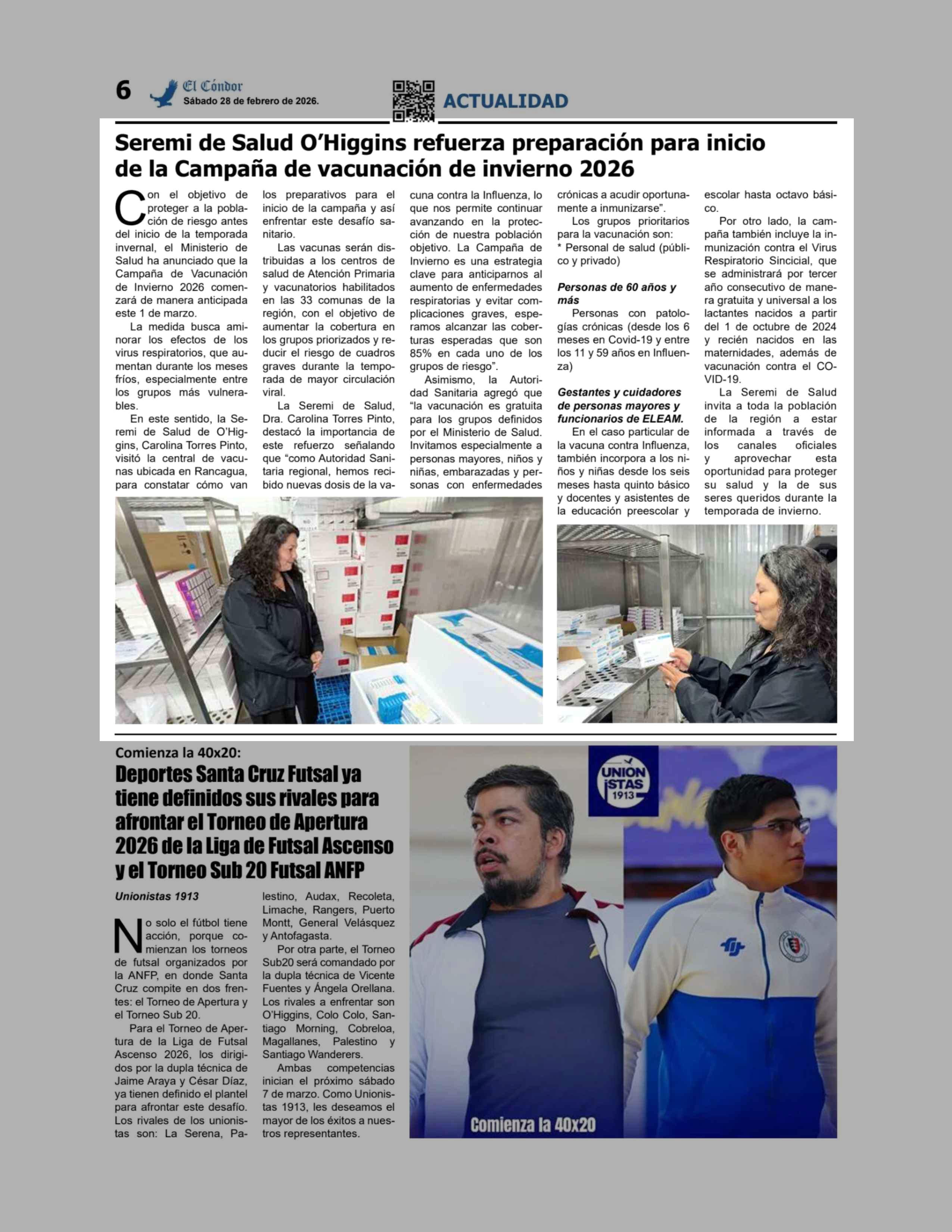 6 El Cóndor
Sábado 28 de febrero de 2026.

ACTUALIDAD

Seremi de Salud O'Higgins refuerza preparación para inicio de la Campaña de vacunación de invierno 2026

Con el objetivo de proteger a la población de riesgo antes del inicio de la temporada invernal, el Ministerio de Salud ha anunciado que la Campaña de Vacunación de Invierno 2026 comenzará de manera anticipada este 1 de marzo.

La medida busca aminorar los efectos de los virus respiratorios, que aumentan durante los meses fríos, especialmente entre los grupos más vulnerables.

En este sentido, la Seremi de Salud de O'Higgins, Carolina Torres Pinto, visitó la central de vacunas ubicada en Rancagua, para constatar cómo van los preparativos para el inicio de la campaña y así enfrentar este desafío sanitario.

Las vacunas serán distribuidas a los centros de salud de Atención Primaria y vacunatorios habilitados en las 33 comunas de la región, con el objetivo de aumentar la cobertura en los grupos priorizados y reducir el riesgo de cuadros graves durante la temporada de mayor circulación viral.

La Seremi de Salud, Dra. Carolina Torres Pinto, destacó la importancia de este refuerzo señalando que "como Autoridad Sanitaria regional, hemos recibido nuevas dosis de la vacuna contra la Influenza, lo que nos permite continuar avanzando en la protección de nuestra población objetivo. La Campaña de Invierno es una estrategia clave para anticiparnos al aumento de enfermedades respiratorias y evitar complicaciones graves, esperamos alcanzar las coberturas esperadas que son 85% en cada uno de los grupos de riesgo".

Asimismo, la Autoridad Sanitaria agregó que "la vacunación es gratuita para los grupos definidos por el Ministerio de Salud. Invitamos especialmente a personas mayores, niños y niñas, embarazadas y personas con enfermedades crónicas a acudir oportunamente a inmunizarse".

Los grupos prioritarios para la vacunación son:
* Personal de salud (público y privado)

Personas de 60 años y más

Personas con patologías crónicas (desde los 6 meses en Covid-19 y entre los 11 y 59 años en Influenza)

Gestantes y cuidadores de personas mayores y funcionarios de ELEAM.

En el caso particular de la vacuna contra Influenza, también incorpora a los niños y niñas desde los seis meses hasta quinto básico y docentes y asistentes de la educación preescolar y escolar hasta octavo básico.

Por otro lado, la campaña también incluye la inmunización contra el Virus Respiratorio Sincicial, que se administrará por tercer año consecutivo de manera gratuita y universal a los lactantes nacidos a partir del 1 de octubre de 2024 y recién nacidos en las maternidades, además de vacunación contra el COVID-19.

La Seremi de Salud invita a toda la población de la región a estar informada a través de los canales oficiales y aprovechar esta oportunidad para proteger su salud y la de sus seres queridos durante la temporada de invierno.

Comienza la 40x20:
Deportes Santa Cruz Futsal ya tiene definidos sus rivales para afrontar el Torneo de Apertura 2026 de la Liga de Futsal Ascenso y el Torneo Sub 20 Futsal ANFP

Unionistas 1913

No solo el fútbol tiene acción, porque comienzan los torneos de futsal organizados por la ANFP, en donde Santa Cruz compite en dos frentes: el Torneo de Apertura y el Torneo Sub 20.

Para el Torneo de Apertura de la Liga de Futsal Ascenso 2026, los dirigidos por la dupla técnica de Jaime Araya y César Díaz, ya tienen definido el plantel para afrontar este desafío. Los rivales de los unionistas son: La Serena, Palestino, Audax, Recoleta, Limache, Rangers, Puerto Montt, General Velásquez y Antofagasta.

Por otra parte, el Torneo Sub20 será comandado por la dupla técnica de Vicente Fuentes y Ángela Orellana. Los rivales a enfrentar son O'Higgins, Colo Colo, Santiago Morning, Cobreloa, Magallanes, Palestino y Santiago Wanderers.

Ambas competencias inician el próximo sábado 7 de marzo. Como Unionistas 1913, les deseamos el mayor de los éxitos a nuestros representantes.

UNION ISTAS 1913

Comienza la 40x20